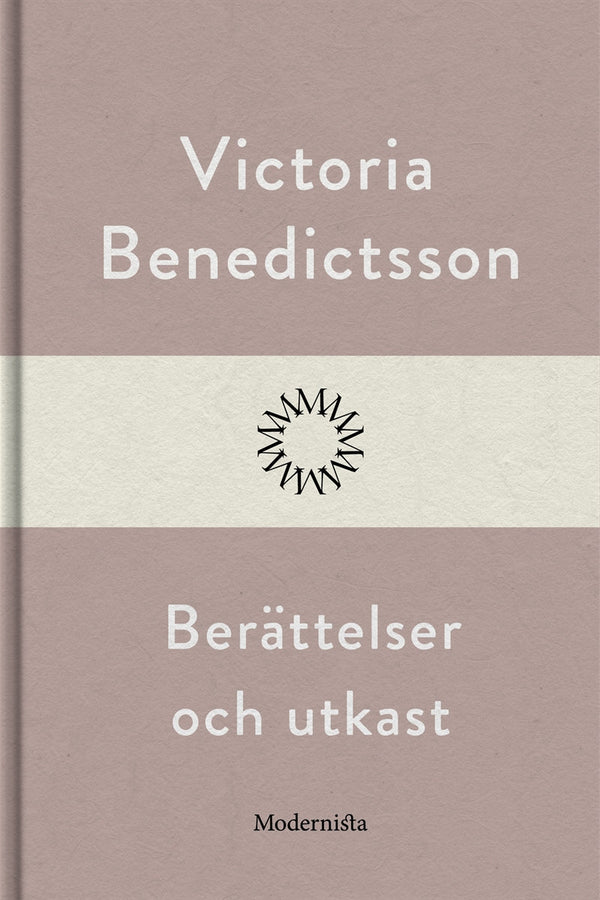 Victoria Benedictsson

Berättelser och utkast

Modernista